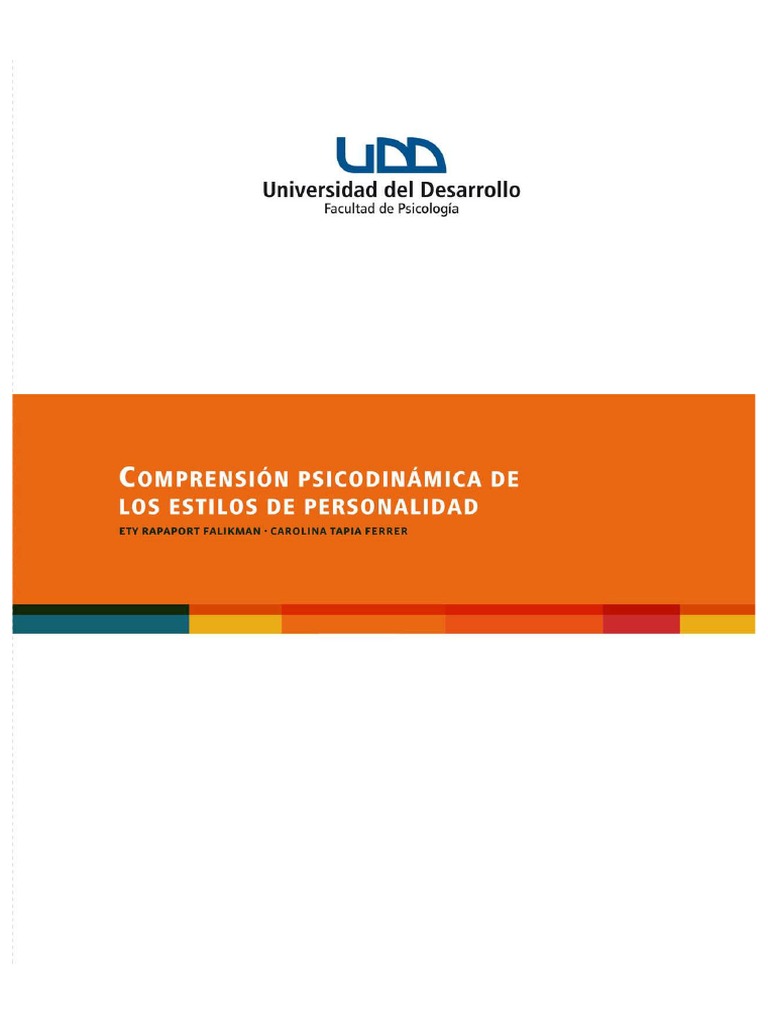 UDD
Universidad del Desarrollo
Facultad de Psicología

COMPRENSIÓN PSICODINÁMICA DE LOS ESTILOS DE PERSONALIDAD

ETY RAPAPORT FALIKMAN · CAROLINA TAPIA FERRER